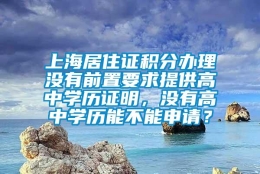 上海居住证积分办理没有前置要求提供高中学历证明，没有高中学历能不能申请？